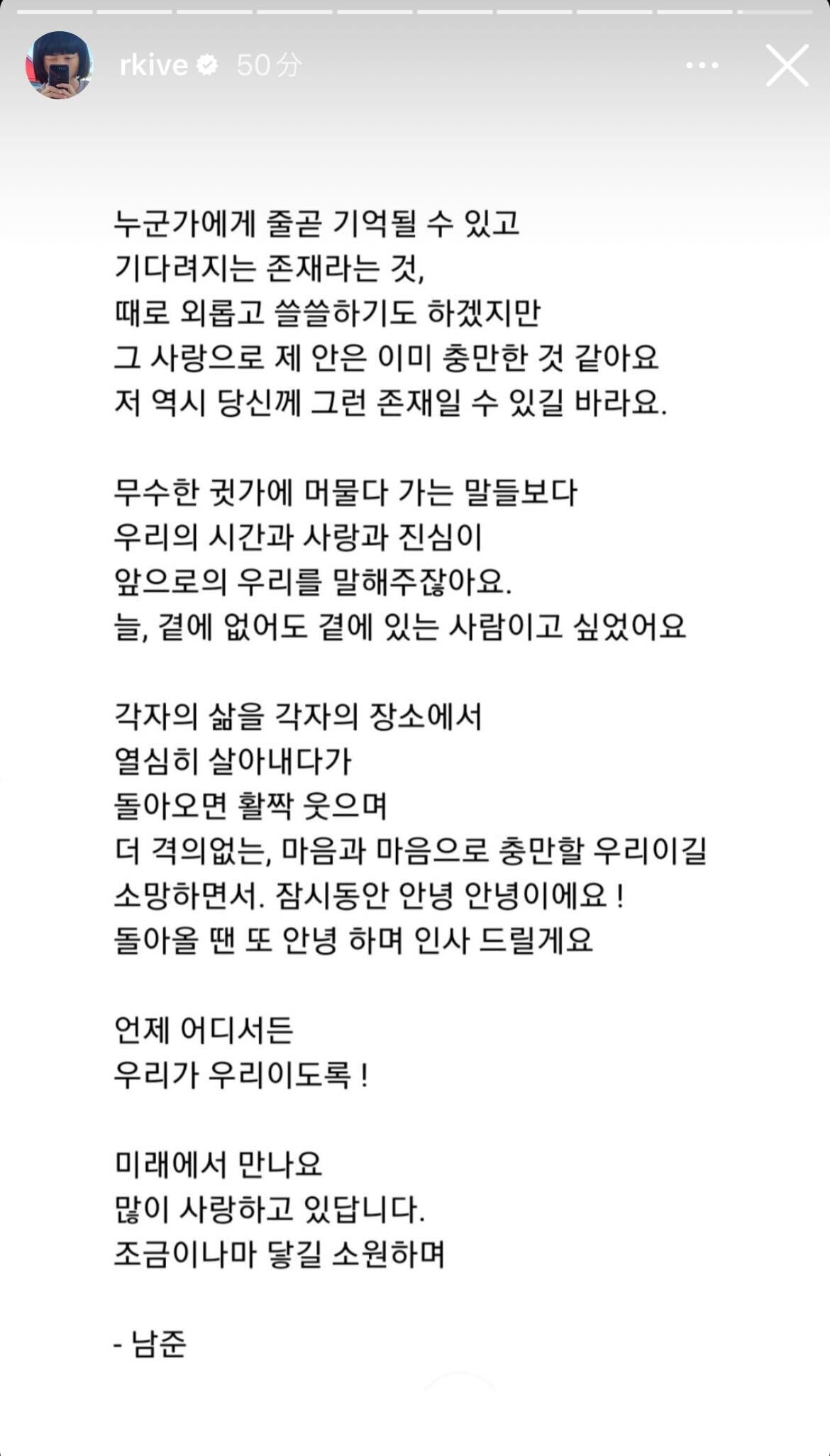 rkive 50分

누군가에게 줄곧 기억될 수 있고
기다려지는 존재라는 것,
때로 외롭고 쓸쓸하기도 하겠지만
그 사랑으로 제 안은 이미 충만한 것 같아요
저 역시 당신께 그런 존재일 수 있길 바라요.

무수한 귓가에 머물다 가는 말들보다
우리의 시간과 사랑과 진심이
앞으로의 우리를 말해주잖아요.
늘, 곁에 없어도 곁에 있는 사람이고 싶었어요

각자의 삶을 각자의 장소에서
열심히 살아내다가
돌아오면 활짝 웃으며
더 격의없는, 마음과 마음으로 충만할 우리이길
소망하면서. 잠시동안 안녕 안녕이에요 !
돌아올 땐 또 안녕 하며 인사 드릴게요

언제 어디서든
우리가 우리이도록 !

미래에서 만나요
많이 사랑하고 있답니다.
조금이나마 닿길 소원하며

- 남준